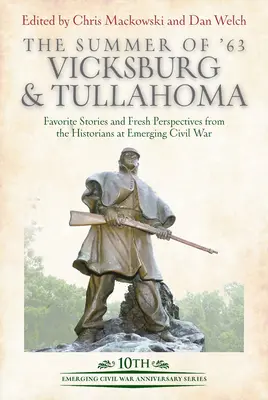 Edited by Chris Mackowski and Dan Welch

THE SUMMER OF '63
VICKSBURG & TULLAHOMA

Favorite Stories and Fresh Perspectives from the Historians at Emerging Civil War

10TH
EMERGING CIVIL WAR ANNIVERSARY SERIES